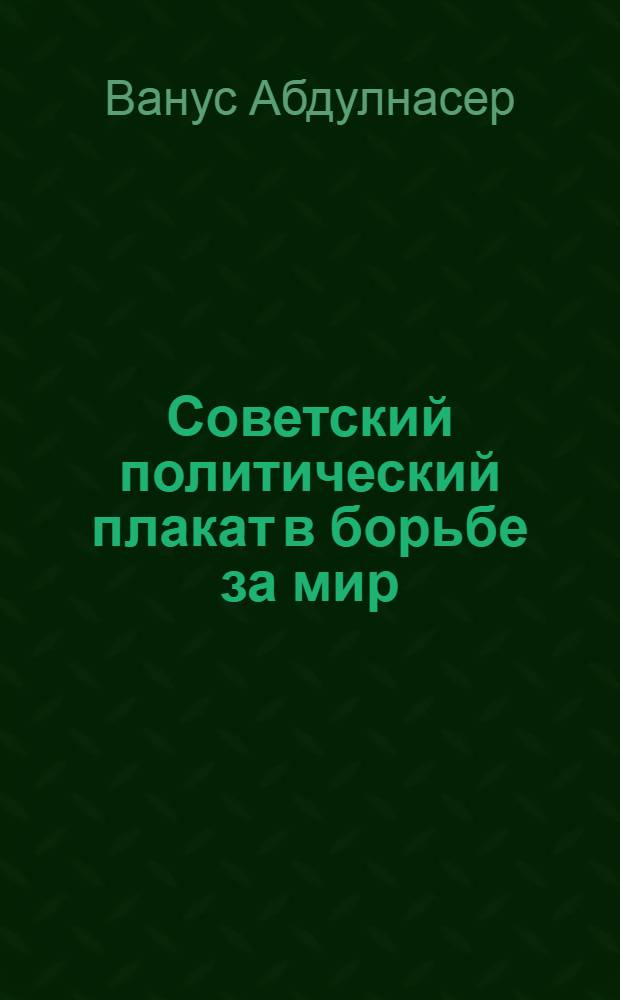 Ванус Абдулнасер

Советский политический плакат в борьбе за мир